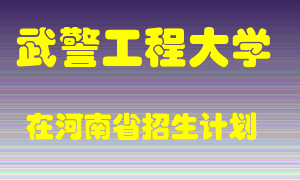 武警工程大学

在河南省招生计划